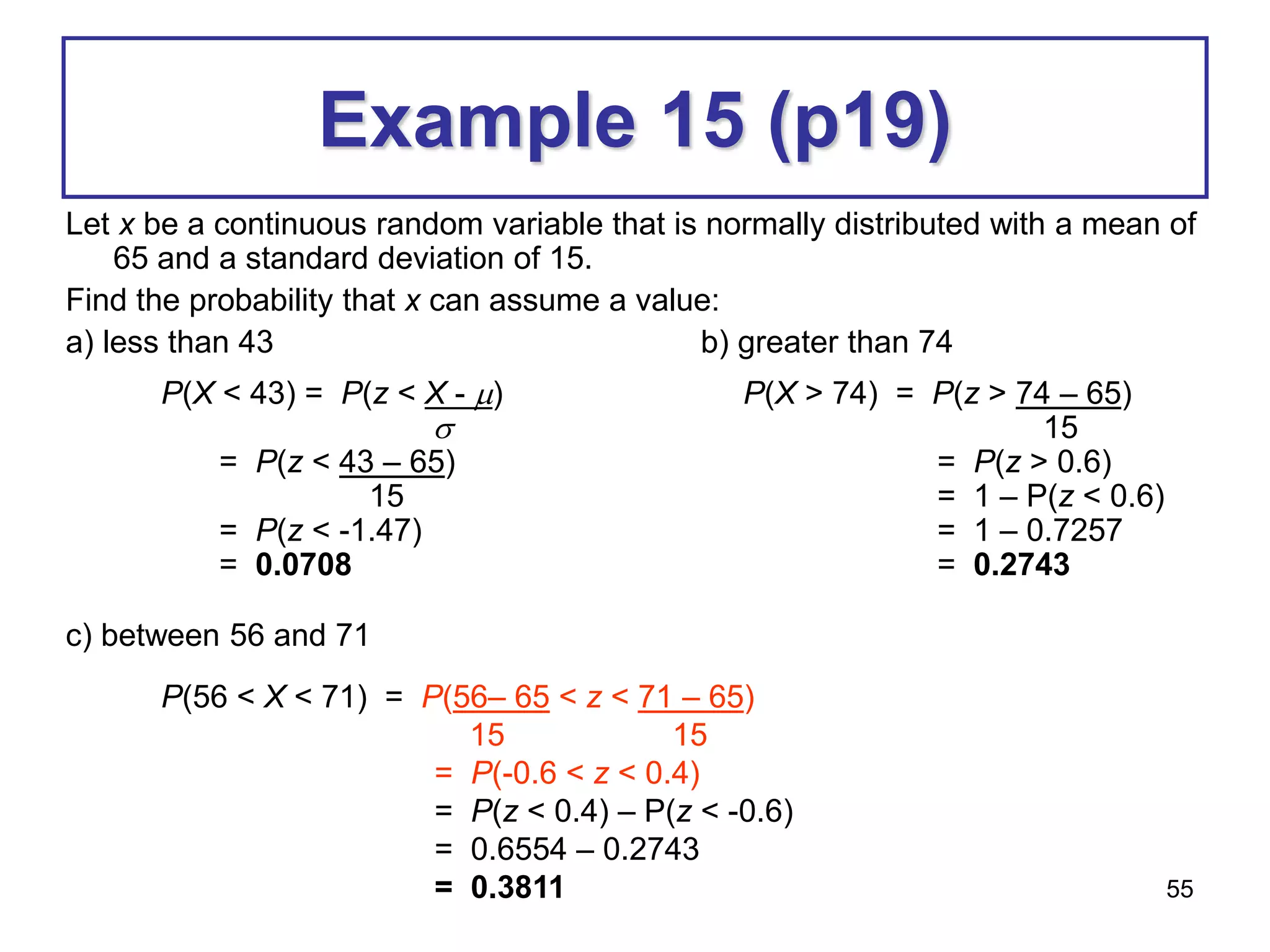 Example 15 (p19)

Let $x$ be a continuous random variable that is normally distributed with a mean of 65 and a standard deviation of 15.

Find the probability that $x$ can assume a value:

a) less than 43

$P(X < 43) = P(z < \frac{X - \mu}{\sigma})$
$= P(z < \frac{43 - 65}{15})$
$= P(z < -1.47)$
$= \mathbf{0.0708}$

b) greater than 74

$P(X > 74) = P(z > \frac{74 - 65}{15})$
$= P(z > 0.6)$
$= 1 - P(z < 0.6)$
$= 1 - 0.7257$
$= \mathbf{0.2743}$

c) between 56 and 71

$P(56 < X < 71) = P(\frac{56 - 65}{15} < z < \frac{71 - 65}{15})$
$= P(-0.6 < z < 0.4)$
$= P(z < 0.4) - P(z < -0.6)$
$= 0.6554 - 0.2743$
$= \mathbf{0.3811}$

55